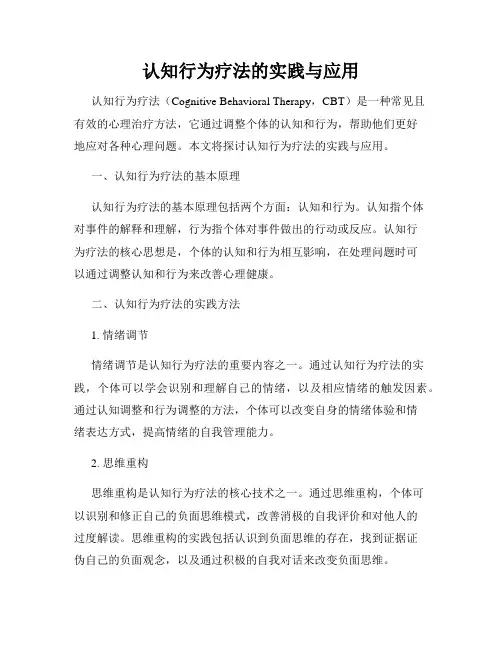 认知行为疗法的实践与应用

认知行为疗法（Cognitive Behavioral Therapy，CBT）是一种常见且有效的心理治疗方法，它通过调整个体的认知和行为，帮助他们更好地应对各种心理问题。本文将探讨认知行为疗法的实践与应用。

一、认知行为疗法的基本原理

认知行为疗法的基本原理包括两个方面：认知和行为。认知指个体对事件的解释和理解，行为指个体对事件做出的行动或反应。认知行为疗法的核心思想是，个体的认知和行为相互影响，在处理问题时可以通过调整认知和行为来改善心理健康。

二、认知行为疗法的实践方法

1. 情绪调节

情绪调节是认知行为疗法的重要内容之一。通过认知行为疗法的实践，个体可以学会识别和理解自己的情绪，以及相应情绪的触发因素。通过认知调整和行为调整的方法，个体可以改变自身的情绪体验和情绪表达方式，提高情绪的自我管理能力。

2. 思维重构

思维重构是认知行为疗法的核心技术之一。通过思维重构，个体可以识别和修正自己的负面思维模式，改善消极的自我评价和对他人的过度解读。思维重构的实践包括认识到负面思维的存在，找到证据证伪自己的负面观念，以及通过积极的自我对话来改变负面思维。